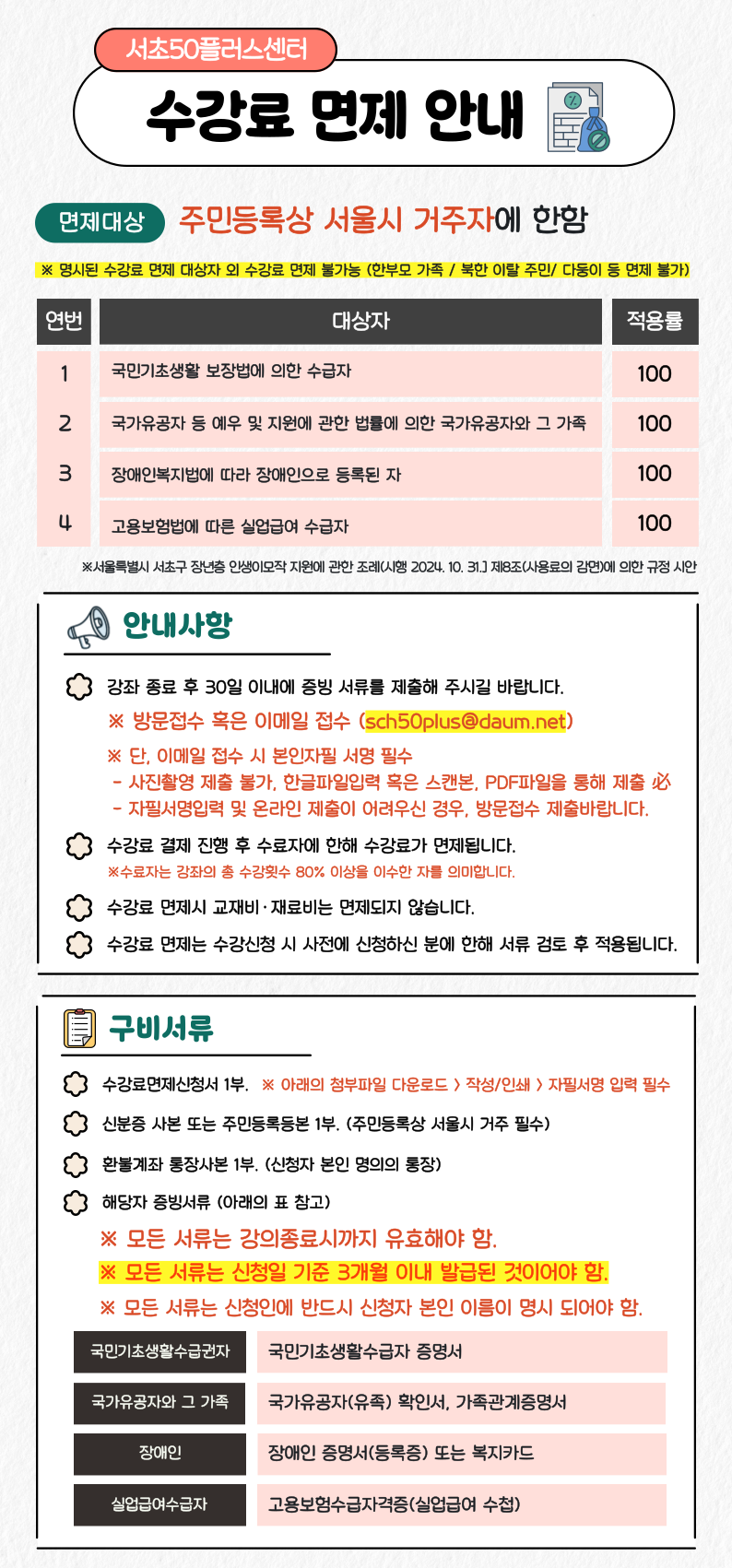 서초50플러스센터

수강료 면제 안내

면제대상 주민등록상 서울시 거주자에 한함

※ 명시된 수강료 면제 대상자 외 수강료 면제 불가능 (한부모 가족 / 북한 이탈 주민/ 다둥이 등 면제 불가)

| 연번 | 대상자 | 적용률 |
|---|---|---|
| 1 | 국민기초생활 보장법에 의한 수급자 | 100 |
| 2 | 국가유공자 등 예우 및 지원에 관한 법률에 의한 국가유공자와 그 가족 | 100 |
| 3 | 장애인복지법에 따라 장애인으로 등록된 자 | 100 |
| 4 | 고용보험법에 따른 실업급여 수급자 | 100 |

※서울특별시 서초구 장년층 인생이모작 지원에 관한 조례(시행 2024. 10. 31.) 제8조(사용료의 감면)에 의한 규정 시안

안내사항

강좌 종료 후 30일 이내에 증빙 서류를 제출해 주시길 바랍니다.
※ 방문접수 혹은 이메일 접수 (sch50plus@daum.net)
※ 단, 이메일 접수 시 본인자필 서명 필수
- 사진촬영 제출 불가, 한글파일입력 혹은 스캔본, PDF파일을 통해 제출 必
- 자필서명입력 및 온라인 제출이 어려우신 경우, 방문접수 제출바랍니다.

수강료 결제 진행 후 수료자에 한해 수강료가 면제됩니다.
※수료자는 강좌의 총 수강횟수 80% 이상을 이수한 자를 의미합니다.

수강료 면제시 교재비·재료비는 면제되지 않습니다.

수강료 면제는 수강신청 시 사전에 신청하신 분에 한해 서류 검토 후 적용됩니다.

구비서류

수강료면제신청서 1부. ※ 아래의 첨부파일 다운로드 > 작성/인쇄 > 자필서명 입력 필수

신분증 사본 또는 주민등록등본 1부. (주민등록상 서울시 거주 필수)

환불계좌 통장사본 1부. (신청자 본인 명의의 통장)

해당자 증빙서류 (아래의 표 참고)

※ 모든 서류는 강의종료시까지 유효해야 함.
※ 모든 서류는 신청일 기준 3개월 이내 발급된 것이어야 함.
※ 모든 서류는 신청인에 반드시 신청자 본인 이름이 명시 되어야 함.

| 국민기초생활수급권자 | 국민기초생활수급자 증명서 |
|---|---|
| 국가유공자와 그 가족 | 국가유공자(유족) 확인서, 가족관계증명서 |
| 장애인 | 장애인 증명서(등록증) 또는 복지카드 |
| 실업급여수급자 | 고용보험수급자격증(실업급여 수첩) |